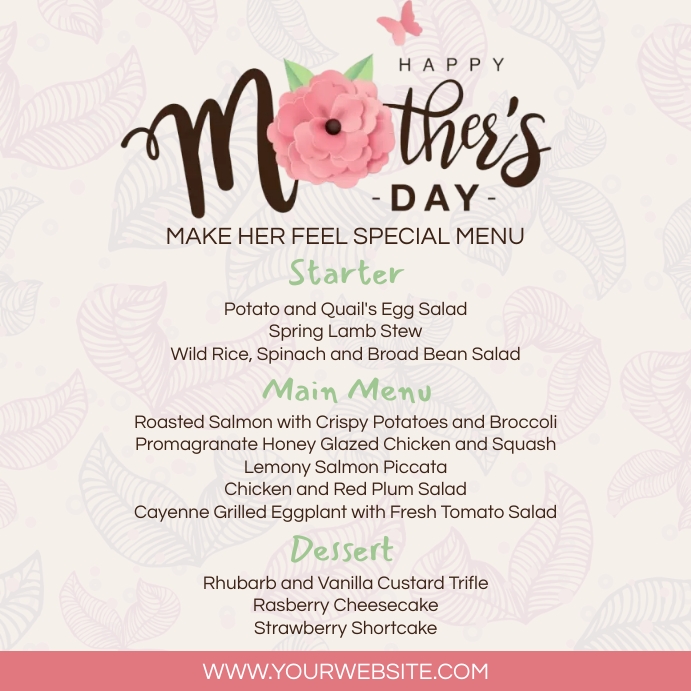 HAPPY
Mother's
- DAY -
MAKE HER FEEL SPECIAL MENU

Starter

Potato and Quail's Egg Salad
Spring Lamb Stew
Wild Rice, Spinach and Broad Bean Salad

Main Menu

Roasted Salmon with Crispy Potatoes and Broccoli
Promagranate Honey Glazed Chicken and Squash
Lemony Salmon Piccata
Chicken and Red Plum Salad
Cayenne Grilled Eggplant with Fresh Tomato Salad

Dessert

Rhubarb and Vanilla Custard Trifle
Rasberry Cheesecake
Strawberry Shortcake

WWW.YOURWEBSITE.COM